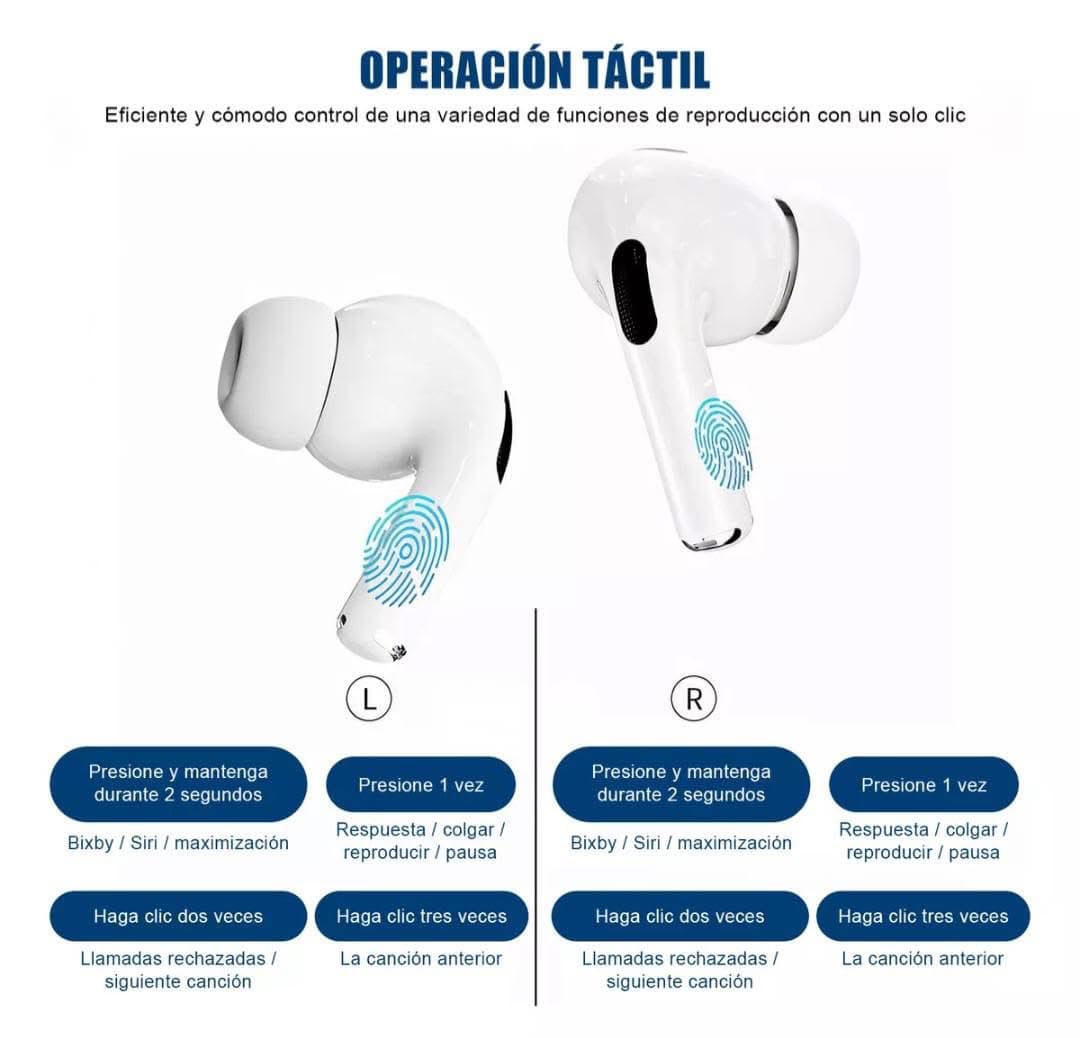 OPERACIÓN TÁCTIL

Eficiente y cómodo control de una variedad de funciones de reproducción con un solo clic

L

Presione y mantenga durante 2 segundos

Bixby / Siri / maximización

Presione 1 vez

Respuesta / colgar / reproducir / pausa

Haga clic dos veces

Llamadas rechazadas / siguiente canción

Haga clic tres veces

La canción anterior

R

Presione y mantenga durante 2 segundos

Bixby / Siri / maximización

Presione 1 vez

Respuesta / colgar / reproducir / pausa

Haga clic dos veces

Llamadas rechazadas / siguiente canción

Haga clic tres veces

La canción anterior